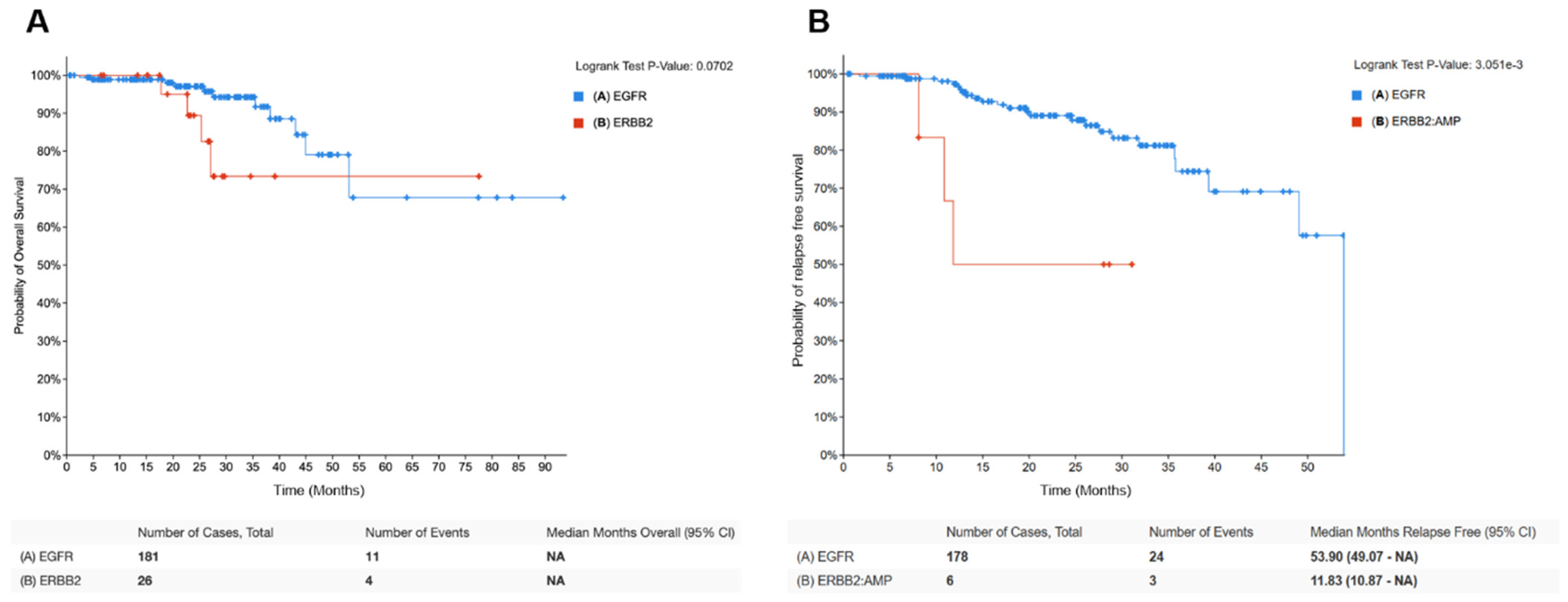 A

Logrank Test P-Value: 0.0702

(A) EGFR

(B) ERBB2

Probability of Overall Survival

100%
90%
80%
70%
60%
50%
40%
30%
20%
10%
0%

0 5 10 15 20 25 30 35 40 45 50 55 60 65 70 75 80 85 90

Time (Months)

| | Number of Cases, Total | Number of Events | Median Months Overall (95% CI) |
|---|---|---|---|
| (A) EGFR | 181 | 11 | NA |
| (B) ERBB2 | 26 | 4 | NA |

B

Logrank Test P-Value: 3.051e-3

(A) EGFR

(B) ERBB2:AMP

Probability of relapse free survival

100%
90%
80%
70%
60%
50%
40%
30%
20%
10%
0%

0 5 10 15 20 25 30 35 40 45 50

Time (Months)

| | Number of Cases, Total | Number of Events | Median Months Relapse Free (95% CI) |
|---|---|---|---|
| (A) EGFR | 178 | 24 | 53.90 (49.07 - NA) |
| (B) ERBB2:AMP | 6 | 3 | 11.83 (10.87 - NA) |